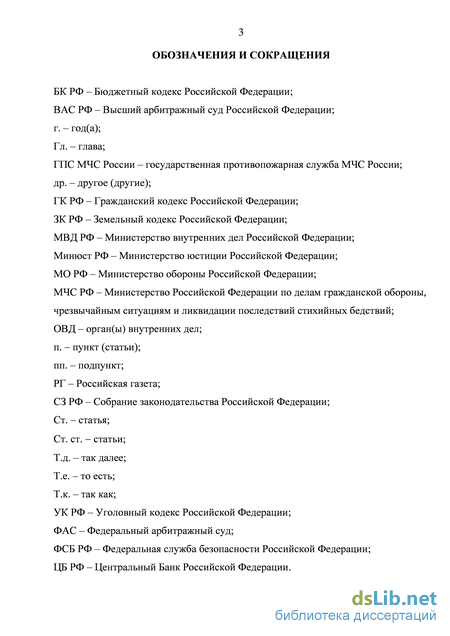 3

ОБОЗНАЧЕНИЯ И СОКРАЩЕНИЯ

БК РФ – Бюджетный кодекс Российской Федерации;

ВАС РФ – Высший арбитражный суд Российской Федерации;

г. – год(а);

Гл. – глава;

ГПС МЧС России – государственная противопожарная служба МЧС России;

др. – другое (другие);

ГК РФ – Гражданский кодекс Российской Федерации;

ЗК РФ – Земельный кодекс Российской Федерации;

МВД РФ – Министерство внутренних дел Российской Федерации;

Минюст РФ – Министерство юстиции Российской Федерации;

МО РФ – Министерство обороны Российской Федерации;

МЧС РФ – Министерство Российской Федерации по делам гражданской обороны, чрезвычайным ситуациям и ликвидации последствий стихийных бедствий;

ОВД – орган(ы) внутренних дел;

п. – пункт (статьи);

пп. – подпункт;

РГ – Российская газета;

СЗ РФ – Собрание законодательства Российской Федерации;

Ст. – статья;

Ст. ст. – статьи;

Т.д. – так далее;

Т.е. – то есть;

Т.к. – так как;

УК РФ – Уголовный кодекс Российской Федерации;

ФАС – Федеральный арбитражный суд;

ФСБ РФ – Федеральная служба безопасности Российской Федерации;

ЦБ РФ – Центральный Банк Российской Федерации.

dsLib.net
библиотека диссертаций